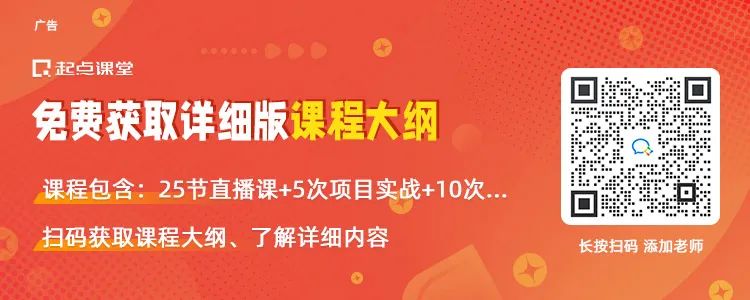 广告

起点课堂

免费获取详细版课程大纲

课程包含：25节直播课+5次项目实战+10次...

扫码获取课程大纲、了解详细内容

长按扫码 添加老师